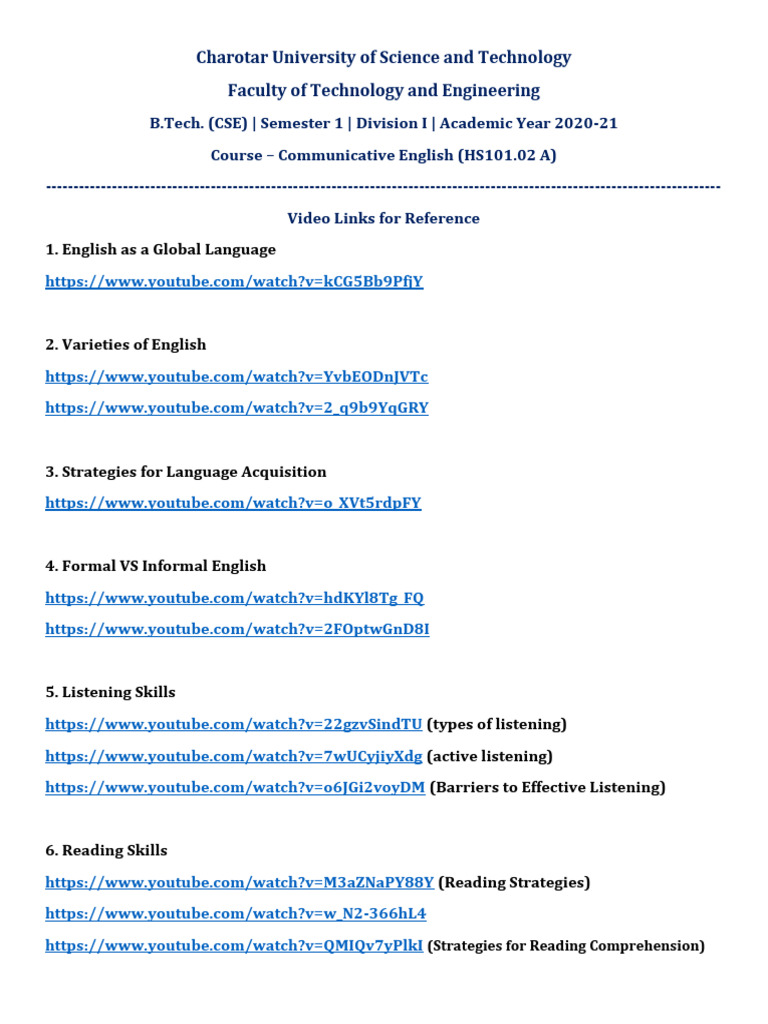 Charotar University of Science and Technology

Faculty of Technology and Engineering

B.Tech. (CSE) | Semester 1 | Division I | Academic Year 2020-21

Course – Communicative English (HS101.02 A)

------------------------------------------------------------------------------------------------------------------------

Video Links for Reference

1. English as a Global Language

https://www.youtube.com/watch?v=kCG5Bb9PfjY

2. Varieties of English

https://www.youtube.com/watch?v=YvbEODnJVTc

https://www.youtube.com/watch?v=2_q9b9YqGRY

3. Strategies for Language Acquisition

https://www.youtube.com/watch?v=o_XVt5rdpFY

4. Formal VS Informal English

https://www.youtube.com/watch?v=hdKYl8Tg_FQ

https://www.youtube.com/watch?v=2FOptwGnD8I

5. Listening Skills

https://www.youtube.com/watch?v=22gzvSindTU (types of listening)

https://www.youtube.com/watch?v=7wUCyjiyXdg (active listening)

https://www.youtube.com/watch?v=o6JGi2voyDM (Barriers to Effective Listening)

6. Reading Skills

https://www.youtube.com/watch?v=M3aZNaPY88Y (Reading Strategies)

https://www.youtube.com/watch?v=w_N2-366hL4

https://www.youtube.com/watch?v=QMIQv7yPlkI (Strategies for Reading Comprehension)